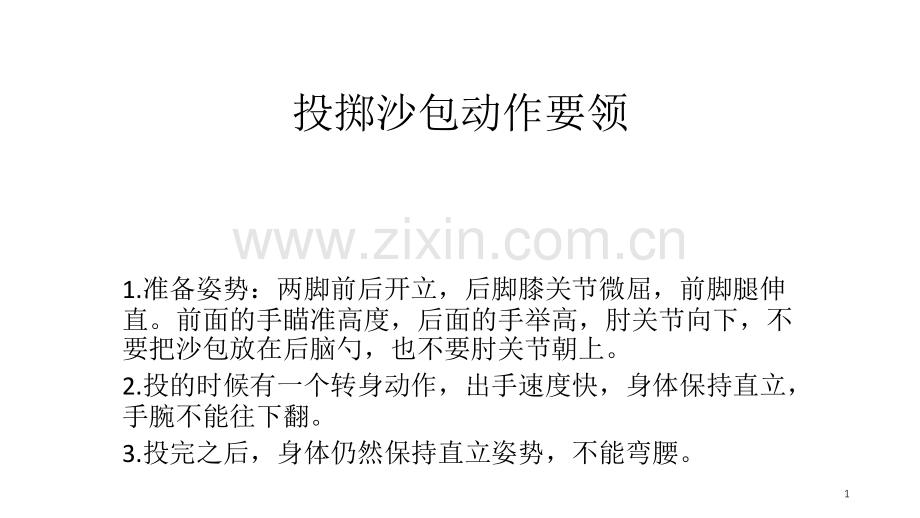 投掷沙包动作要领

1.准备姿势：两脚前后开立，后脚膝关节微屈，前脚腿伸直。前面的手瞄准高度，后面的手举高，肘关节向下，不要把沙包放在后脑勺，也不要肘关节朝上。

2.投的时候有一个转身动作，出手速度快，身体保持直立，手腕不能往下翻。

3.投完之后，身体仍然保持直立姿势，不能弯腰。

1

www.zixin.com.cn